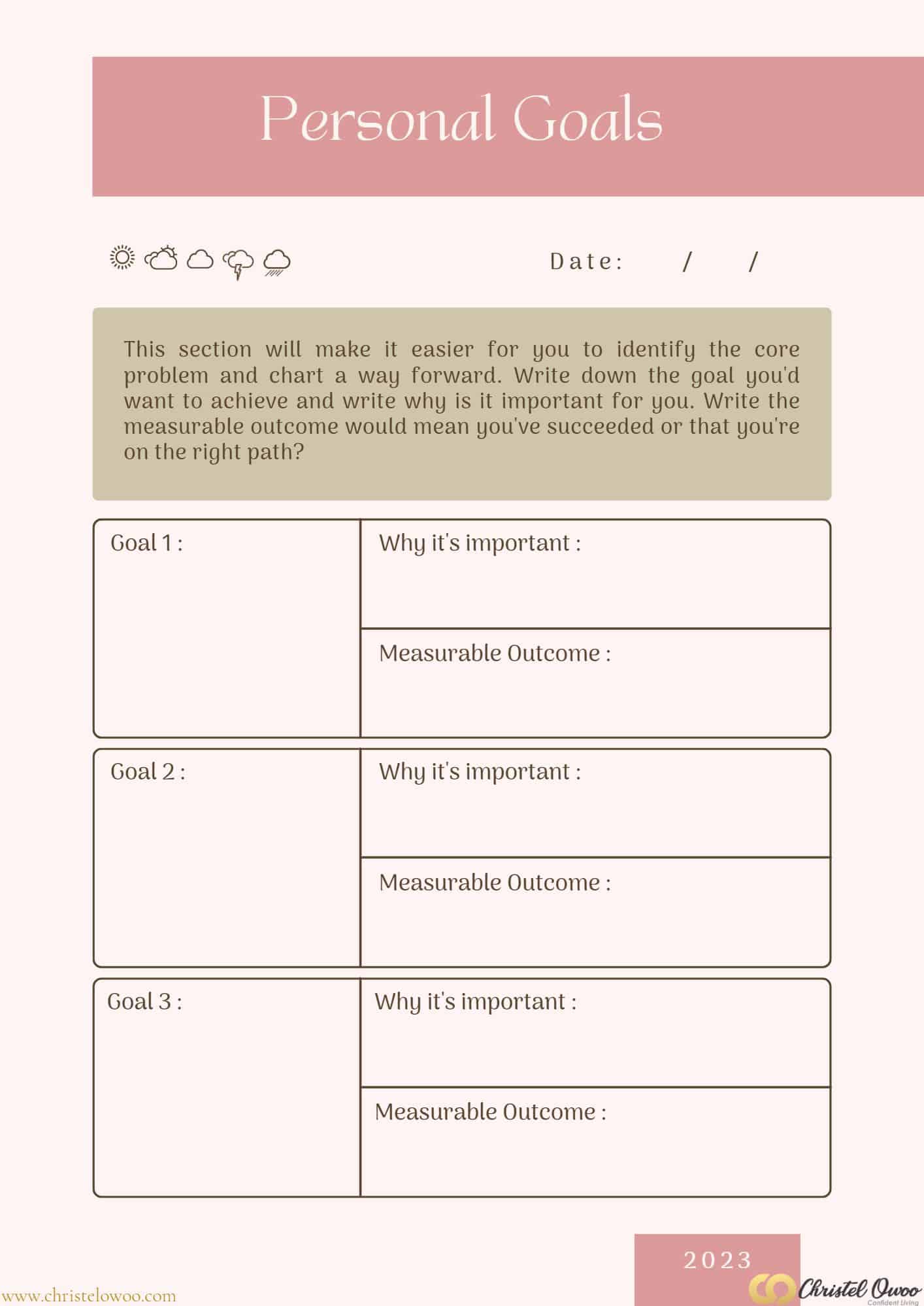 Personal Goals

Date: / /

This section will make it easier for you to identify the core problem and chart a way forward. Write down the goal you'd want to achieve and write why is it important for you. Write the measurable outcome would mean you've succeeded or that you're on the right path?

Goal 1 :

Why it's important :

Measurable Outcome :

Goal 2 :

Why it's important :

Measurable Outcome :

Goal 3 :

Why it's important :

Measurable Outcome :

2023

www.christelowoo.com

Christel Owoo
Confident Living